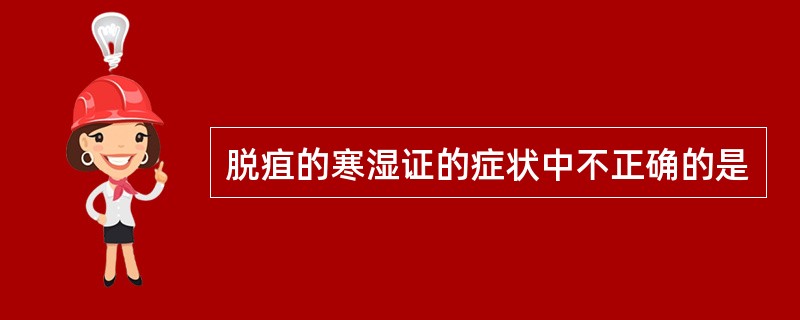 脱疽的寒湿证的症状中不正确的是